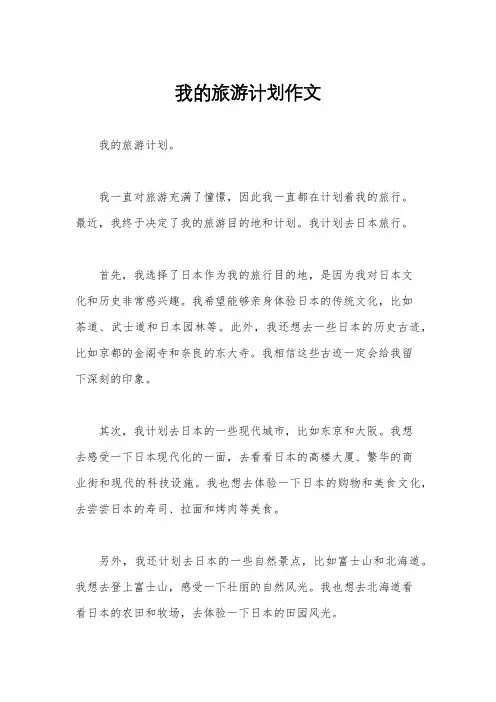 我的旅游计划作文

我的旅游计划。

我一直对旅游充满了憧憬，因此我一直都在计划着我的旅行。最近，我终于决定了我的旅游目的地和计划。我计划去日本旅行。

首先，我选择了日本作为我的旅行目的地，是因为我对日本文化和历史非常感兴趣。我希望能够亲身体验日本的传统文化，比如茶道、武士道和日本园林等。此外，我还想去一些日本的历史古迹，比如京都的金阁寺和奈良的东大寺。我相信这些古迹一定会给我留下深刻的印象。

其次，我计划去日本的一些现代城市，比如东京和大阪。我想去感受一下日本现代化的一面，去看看日本的高楼大厦、繁华的商业街和现代的科技设施。我也想去体验一下日本的购物和美食文化，去尝尝日本的寿司、拉面和烤肉等美食。

另外，我还计划去日本的一些自然景点，比如富士山和北海道。我想去登上富士山，感受一下壮丽的自然风光。我也想去北海道看看日本的农田和牧场，去体验一下日本的田园风光。